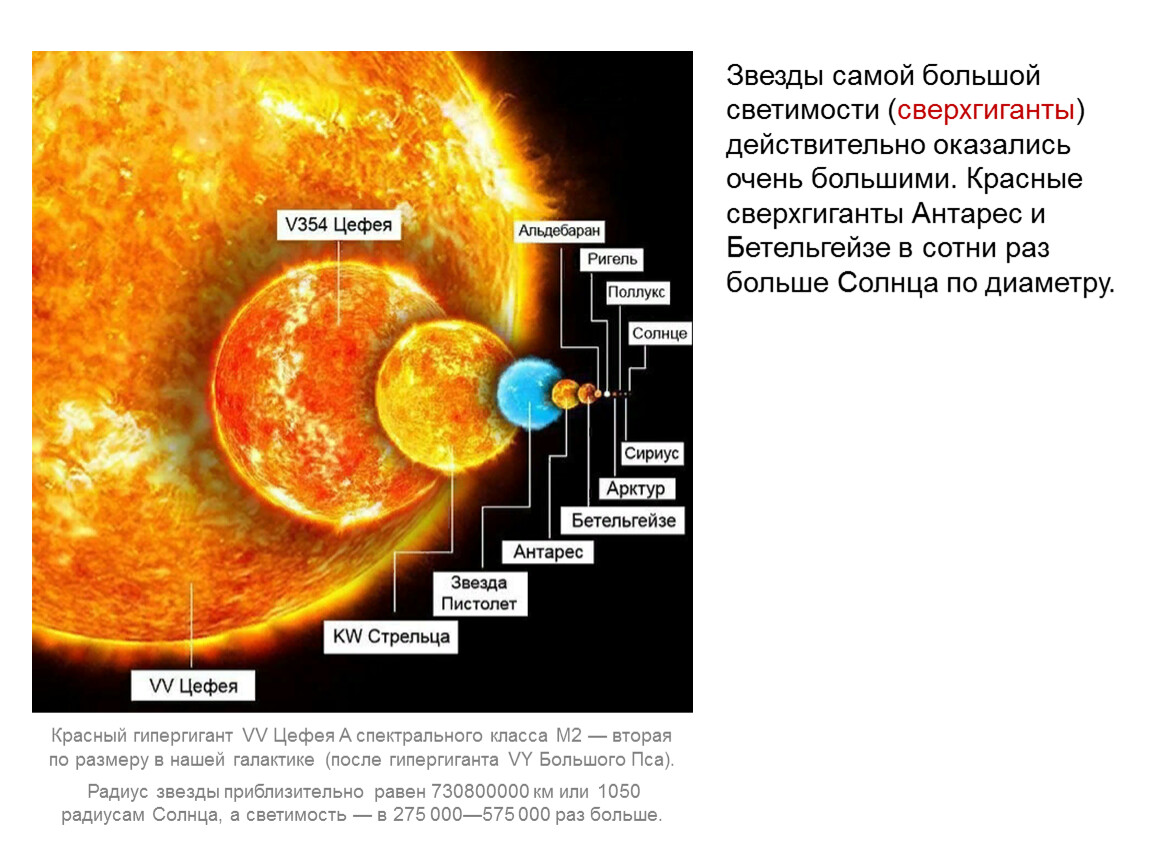 V354 Цефея

Альдебаран

Ригель

Поллукс

Солнце

Сириус

Арктур

Бетельгейзе

Антарес

Звезда Пистолет

KW Стрельца

VV Цефея

Красный гипергигант VV Цефея A спектрального класса M2 — вторая по размеру в нашей галактике (после гипергиганта VY Большого Пса).

Радиус звезды приблизительно равен 730800000 км или 1050 радиусам Солнца, а светимость — в 275 000—575 000 раз больше.

Звезды самой большой светимости (сверхгиганты) действительно оказались очень большими. Красные сверхгиганты Антарес и Бетельгейзе в сотни раз больше Солнца по диаметру.